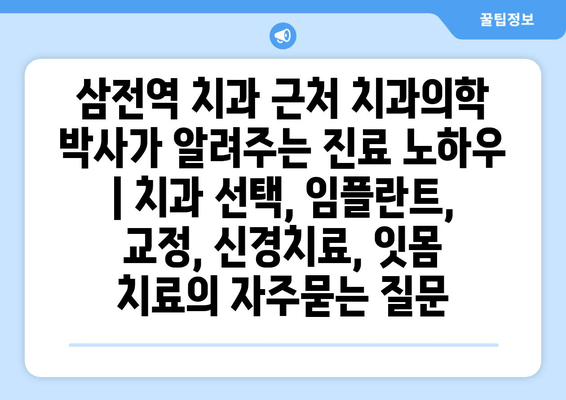 꿀팁정보

삼전역 치과 근처 치과의학 박사가 알려주는 진료 노하우 | 치과 선택, 임플란트, 교정, 신경치료, 잇몸 치료의 자주묻는 질문